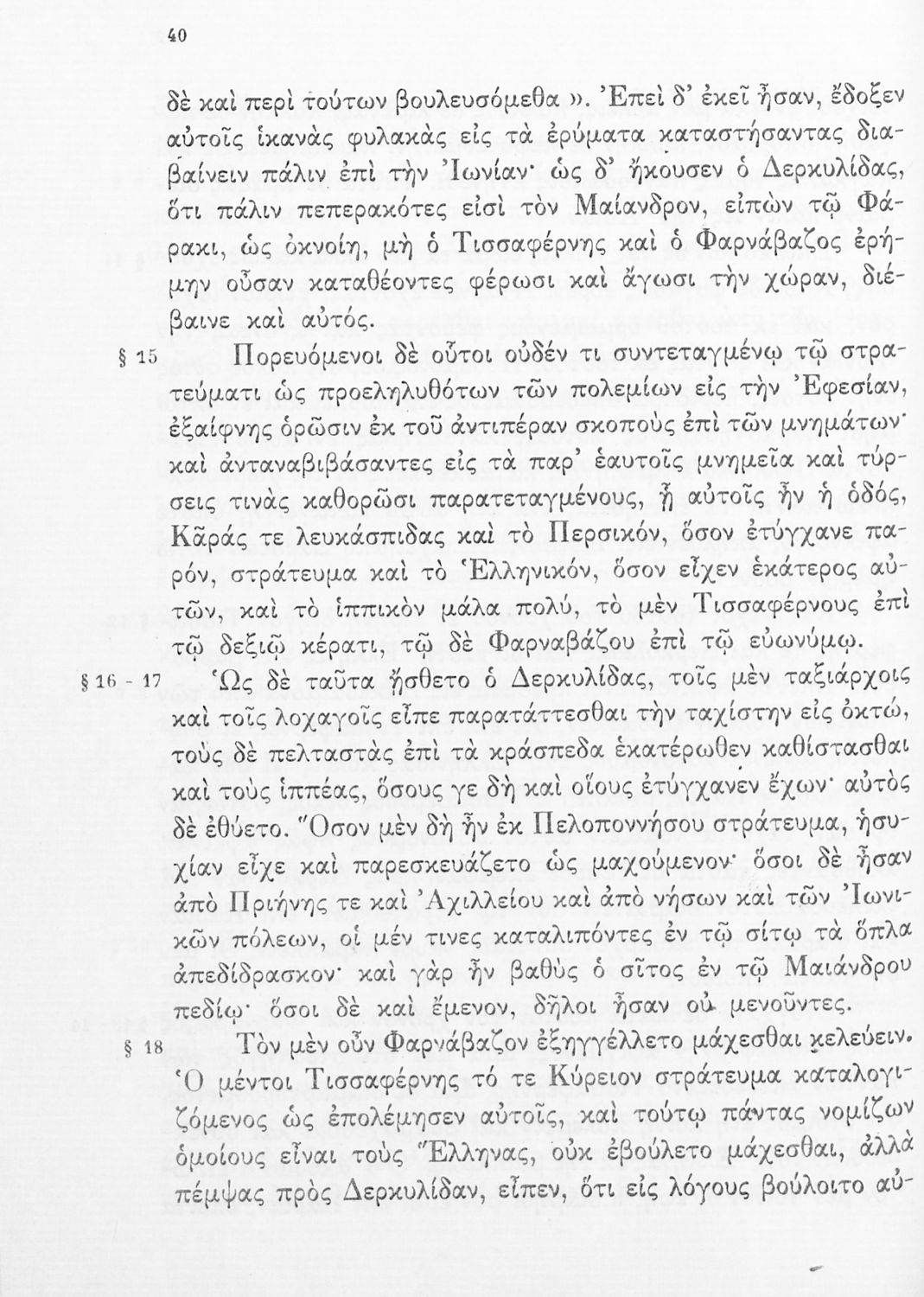 40

δὲ καὶ περὶ τούτων βουλευσόμεθα ». Ἐπεὶ δ' ἐκεῖ ἦσαν, ἔδοξεν αὐτοῖς ἱκανὰς φυλακὰς εἰς τὰ ἐρύματα καταστήσαντας διαβαίνειν πάλιν ἐπὶ τὴν Ἰωνίαν· ὡς δ' ἤκουσεν ὁ Δερκυλίδας, ὅτι πάλιν πεπερακότες εἰσὶ τὸν Μαίανδρον, εἰπὼν τῷ Φάρακι, ὡς ὀκνοίη, μὴ ὁ Τισσαφέρνης καὶ ὁ Φαρνάβαζος ἐρήμην οὖσαν καταθέοντες φέρωσι καὶ ἄγωσι τὴν χώραν, διέβαινε καὶ αὐτός.

§ 15 Πορευόμενοι δὲ οὗτοι οὐδέν τι συντεταγμένῳ τῷ στρατεύματι ὡς προεληλυθότων τῶν πολεμίων εἰς τὴν Ἐφεσίαν, ἐξαίφνης ὁρῶσιν ἐκ τοῦ ἀντιπέραν σκοποὺς ἐπὶ τῶν μνημάτων· καὶ ἀνταναβιβάσαντες εἰς τὰ παρ' ἑαυτοῖς μνημεῖα καὶ τύρσεις τινὰς καθορῶσι παρατεταγμένους, ᾗ αὐτοῖς ἦν ἡ ὁδός, Κᾶράς τε λευκάσπιδας καὶ τὸ Περσικόν, ὅσον ἐτύγχανε παρόν, στράτευμα καὶ τὸ Ἑλληνικόν, ὅσον εἶχεν ἑκάτερος αὐτῶν, καὶ τὸ ἱππικὸν μάλα πολύ, τὸ μὲν Τισσαφέρνους ἐπὶ τῷ δεξιῷ κέρατι, τῷ δὲ Φαρναβάζου ἐπὶ τῷ εὐωνύμῳ.

§ 16 - 17 Ὡς δὲ ταῦτα ᾔσθετο ὁ Δερκυλίδας, τοῖς μὲν ταξιάρχοις καὶ τοῖς λοχαγοῖς εἶπε παρατάττεσθαι τὴν ταχίστην εἰς ὀκτώ, τοὺς δὲ πελταστὰς ἐπὶ τὰ κράσπεδα ἑκατέρωθεν καθίστασθαι καὶ τοὺς ἱππέας, ὅσους γε δὴ καὶ οἵους ἐτύγχανεν ἔχων· αὐτὸς δὲ ἐθύετο. Ὅσον μὲν δὴ ἦν ἐκ Πελοποννήσου στράτευμα, ἡσυχίαν εἶχε καὶ παρεσκευάζετο ὡς μαχούμενον· ὅσοι δὲ ἦσαν ἀπὸ Πριήνης τε καὶ Ἀχιλλείου καὶ ἀπὸ νήσων καὶ τῶν Ἰωνικῶν πόλεων, οἱ μέν τινες καταλιπόντες ἐν τῷ σίτῳ τὰ ὅπλα ἀπεδίδρασκον· καὶ γὰρ ἦν βαθὺς ὁ σῖτος ἐν τῷ Μαιάνδρου πεδίῳ· ὅσοι δὲ καὶ ἔμενον, δῆλοι ἦσαν οὐ μενοῦντες.

§ 18 Τὸν μὲν οὖν Φαρνάβαζον ἐξηγγέλλετο μάχεσθαι κελεύειν. Ὁ μέντοι Τισσαφέρνης τό τε Κύρειον στράτευμα καταλογιζόμενος ὡς ἐπολέμησεν αὐτοῖς, καὶ τούτῳ πάντας νομίζων ὁμοίους εἶναι τοὺς Ἕλληνας, οὐκ ἐβούλετο μάχεσθαι, ἀλλὰ πέμψας πρὸς Δερκυλίδαν, εἶπεν, ὅτι εἰς λόγους βούλοιτο αὐ-